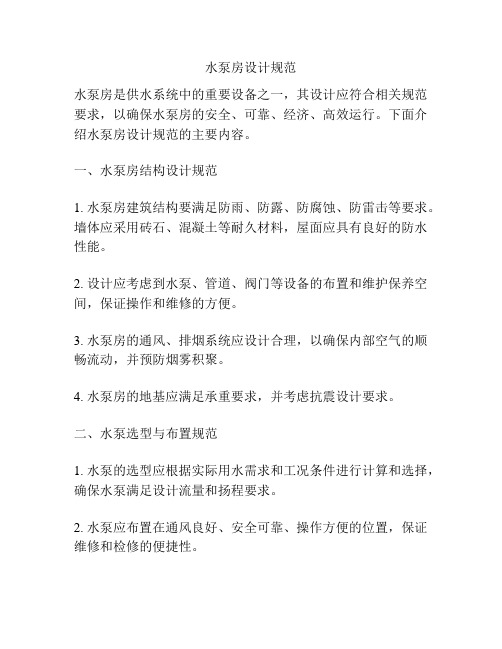 水泵房设计规范

水泵房是供水系统中的重要设备之一，其设计应符合相关规范要求，以确保水泵房的安全、可靠、经济、高效运行。下面介绍水泵房设计规范的主要内容。

一、水泵房结构设计规范

1. 水泵房建筑结构要满足防雨、防露、防腐蚀、防雷击等要求。墙体应采用砖石、混凝土等耐久材料，屋面应具有良好的防水性能。

2. 设计应考虑到水泵、管道、阀门等设备的布置和维护保养空间，保证操作和维修的方便。

3. 水泵房的通风、排烟系统应设计合理，以确保内部空气的顺畅流动，并预防烟雾积聚。

4. 水泵房的地基应满足承重要求，并考虑抗震设计要求。

二、水泵选型与布置规范

1. 水泵的选型应根据实际用水需求和工况条件进行计算和选择，确保水泵满足设计流量和扬程要求。

2. 水泵应布置在通风良好、安全可靠、操作方便的位置，保证维修和检修的便捷性。